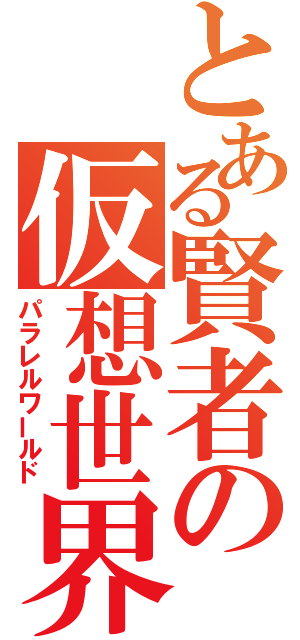 とある賢者の仮想世界
パラレルワールド